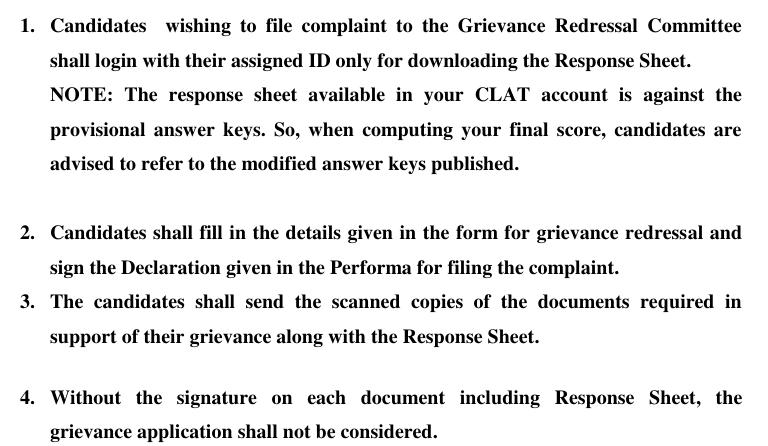 1. Candidates wishing to file complaint to the Grievance Redressal Committee shall login with their assigned ID only for downloading the Response Sheet.

NOTE: The response sheet available in your CLAT account is against the provisional answer keys. So, when computing your final score, candidates are advised to refer to the modified answer keys published.

2. Candidates shall fill in the details given in the form for grievance redressal and sign the Declaration given in the Performa for filing the complaint.

3. The candidates shall send the scanned copies of the documents required in support of their grievance along with the Response Sheet.

4. Without the signature on each document including Response Sheet, the grievance application shall not be considered.